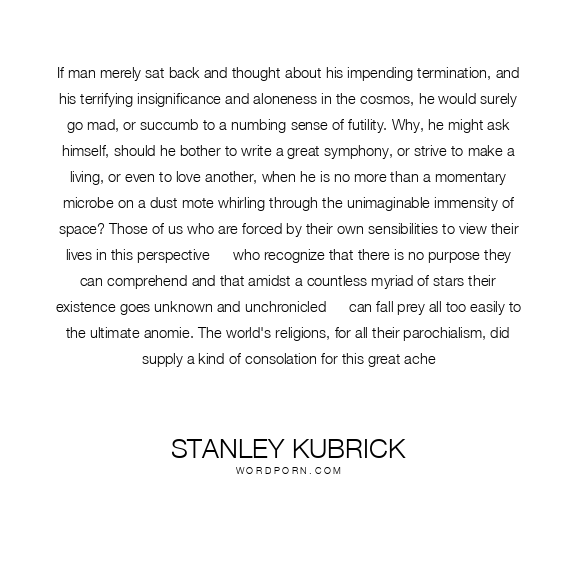 If man merely sat back and thought about his impending termination, and his terrifying insignificance and aloneness in the cosmos, he would surely go mad, or succumb to a numbing sense of futility. Why, he might ask himself, should he bother to write a great symphony, or strive to make a living, or even to love another, when he is no more than a momentary microbe on a dust mote whirling through the unimaginable immensity of space? Those of us who are forced by their own sensibilities to view their lives in this perspective who recognize that there is no purpose they can comprehend and that amidst a countless myriad of stars their existence goes unknown and unchronicled can fall prey all too easily to the ultimate anomie. The world's religions, for all their parochialism, did supply a kind of consolation for this great ache

STANLEY KUBRICK
WORDPORN.COM